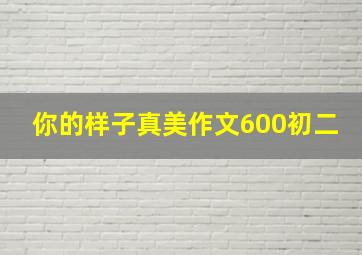 你的样子真美作文600初二